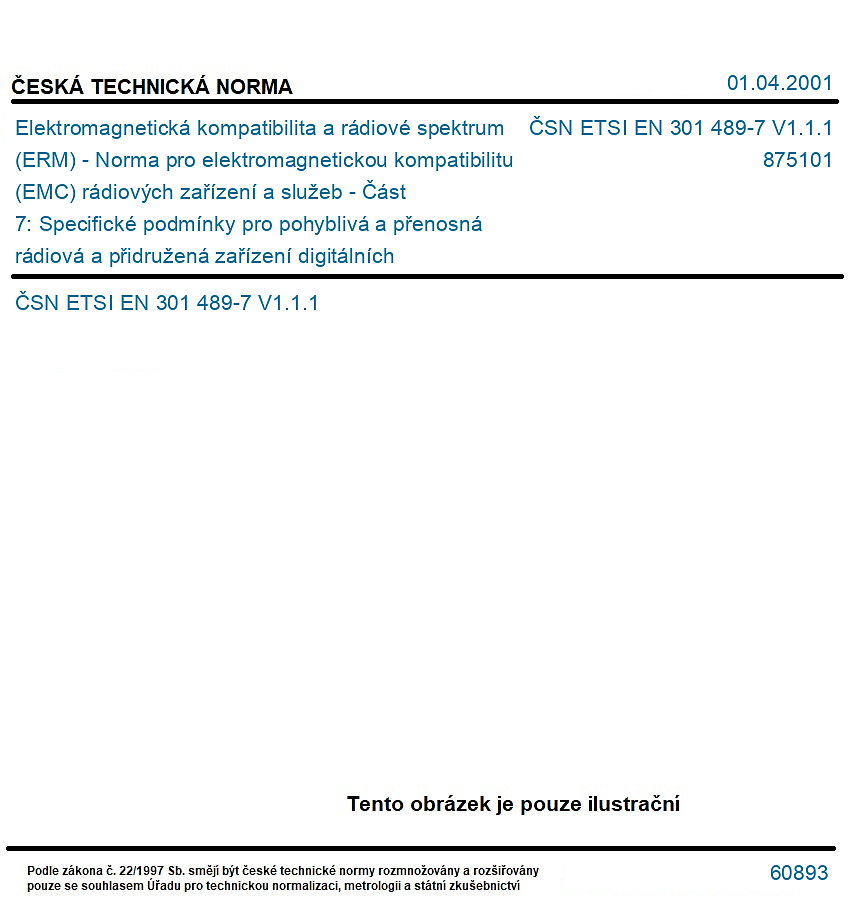 ČESKÁ TECHNICKÁ NORMA

01.04.2001

Elektromagnetická kompatibilita a rádiové spektrum (ERM) - Norma pro elektromagnetickou kompatibilitu (EMC) rádiových zařízení a služeb - Část 7: Specifické podmínky pro pohyblivá a přenosná rádiová a přidružená zařízení digitálních

ČSN ETSI EN 301 489-7 V1.1.1
875101

ČSN ETSI EN 301 489-7 V1.1.1

Tento obrázek je pouze ilustrační

Podle zákona č. 22/1997 Sb. smějí být české technické normy rozmnožovány a rozšiřovány pouze se souhlasem Úřadu pro technickou normalizaci, metrologii a státní zkušebnictví

60893